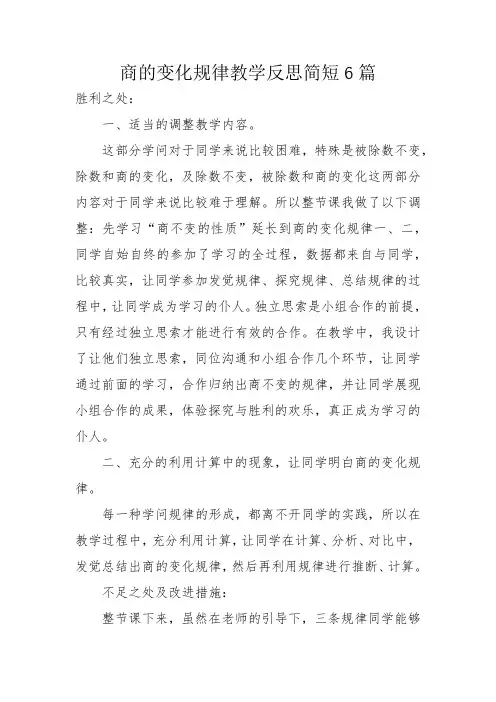 商的变化规律教学反思简短6篇

胜利之处：

一、适当的调整教学内容。

这部分学问对于同学来说比较困难，特殊是被除数不变，除数和商的变化，及除数不变，被除数和商的变化这两部分内容对于同学来说比较难于理解。所以整节课我做了以下调整：先学习“商不变的性质”延长到商的变化规律一、二，同学自始自终的参加了学习的全过程，数据都来自与同学，比较真实，让同学参加发觉规律、探究规律、总结规律的过程中，让同学成为学习的仆人。独立思索是小组合作的前提，只有经过独立思索才能进行有效的合作。在教学中，我设计了让他们独立思索，同位沟通和小组合作几个环节，让同学通过前面的学习，合作归纳出商不变的规律，并让同学展现小组合作的成果，体验探究与胜利的欢乐，真正成为学习的仆人。

二、充分的利用计算中的现象，让同学明白商的变化规律。

每一种学问规律的形成，都离不开同学的实践，所以在教学过程中，充分利用计算，让同学在计算、分析、对比中，发觉总结出商的变化规律，然后再利用规律进行推断、计算。

不足之处及改进措施：

整节课下来，虽然在老师的引导下，三条规律同学能够